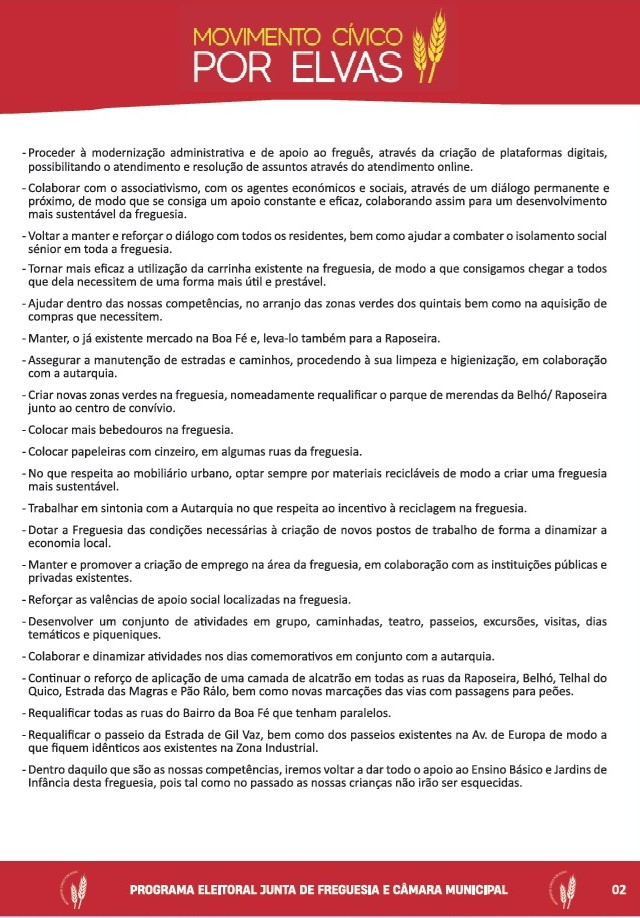 MOVIMENTO CÍVICO
POR ELVAS

- Proceder à modernização administrativa e de apoio ao freguês, através da criação de plataformas digitais, possibilitando o atendimento e resolução de assuntos através do atendimento online.

- Colaborar com o associativismo, com os agentes económicos e sociais, através de um diálogo permanente e próximo, de modo que se consiga um apoio constante e eficaz, colaborando assim para um desenvolvimento mais sustentável da freguesia.

- Voltar a manter e reforçar o diálogo com todos os residentes, bem como ajudar a combater o isolamento social sénior em toda a freguesia.

- Tornar mais eficaz a utilização da carrinha existente na freguesia, de modo a que consigamos chegar a todos que dela necessitem de uma forma mais útil e prestável.

- Ajudar dentro das nossas competências, no arranjo das zonas verdes dos quintais bem como na aquisição de compras que necessitem.

- Manter, o já existente mercado na Boa Fé e, leva-lo também para a Raposeira.

- Assegurar a manutenção de estradas e caminhos, procedendo à sua limpeza e higienização, em colaboração com a autarquia.

- Criar novas zonas verdes na freguesia, nomeadamente requalificar o parque de merendas da Belhó/ Raposeira junto ao centro de convívio.

- Colocar mais bebedouros na freguesia.

- Colocar papeleiras com cinzeiro, em algumas ruas da freguesia.

- No que respeita ao mobiliário urbano, optar sempre por materiais recicláveis de modo a criar uma freguesia mais sustentável.

- Trabalhar em sintonia com a Autarquia no que respeita ao incentivo à reciclagem na freguesia.

- Dotar a Freguesia das condições necessárias à criação de novos postos de trabalho de forma a dinamizar a economia local.

- Manter e promover a criação de emprego na área da freguesia, em colaboração com as instituições públicas e privadas existentes.

- Reforçar as valências de apoio social localizadas na freguesia.

- Desenvolver um conjunto de atividades em grupo, caminhadas, teatro, passeios, excursões, visitas, dias temáticos e piqueniques.

- Colaborar e dinamizar atividades nos dias comemorativos em conjunto com a autarquia.

- Continuar o reforço de aplicação de uma camada de alcatrão em todas as ruas da Raposeira, Belhó, Telhal do Quico, Estrada das Magras e Pão Rálo, bem como novas marcações das vias com passagens para peões.

- Requalificar todas as ruas do Bairro da Boa Fé que tenham paralelos.

- Requalificar o passeio da Estrada de Gil Vaz, bem como dos passeios existentes na Av. de Europa de modo a que fiquem idênticos aos existentes na Zona Industrial.

- Dentro daquilo que são as nossas competências, iremos voltar a dar todo o apoio ao Ensino Básico e Jardins de Infância desta freguesia, pois tal como no passado as nossas crianças não irão ser esquecidas.

PROGRAMA ELEITORAL JUNTA DE FREGUESIA E CÂMARA MUNICIPAL 02